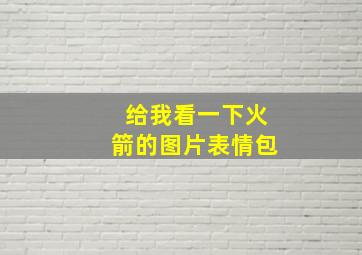 给我看一下火箭的图片表情包